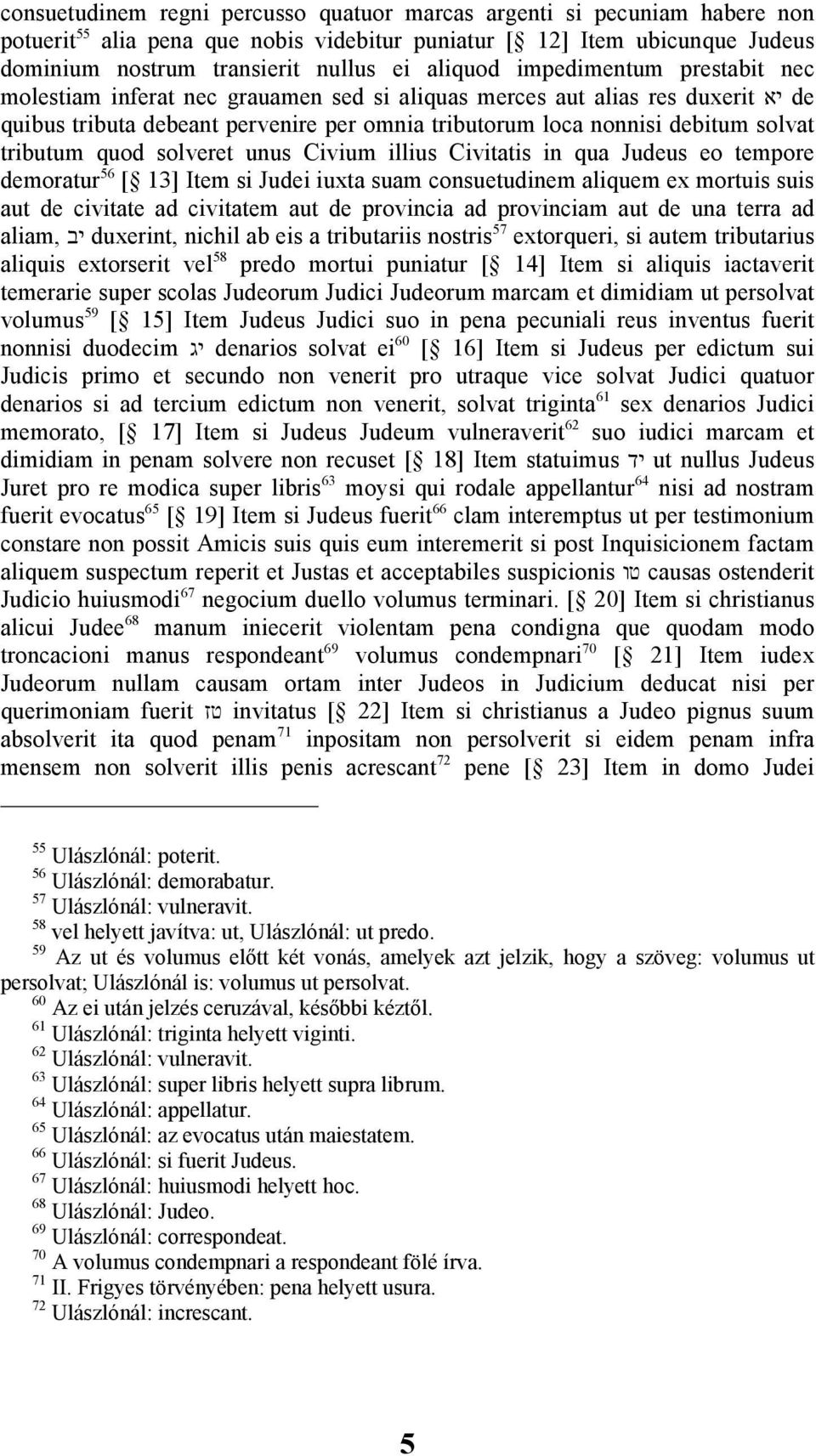 consuetudinem regni percusso quatuor marcas argenti si pecuniam habere non potuerit$^{55}$ alia pena que nobis videbitur puniatur [ 12] Item ubicunque Judeus dominium nostrum transierit nullus ei aliquod impedimentum prestabit nec molestiam inferat nec grauamen sed si aliquas merces aut alias res duxerit יא de quibus tributa debeant pervenire per omnia tributorum loca nonnisi debitum solvat tributum quod solveret unus Civium illius Civitatis in qua Judeus eo tempore demoratur$^{56}$ [ 13] Item si Judei iuxta suam consuetudinem aliquem ex mortuis suis aut de civitate ad civitatem aut de provincia ad provinciam aut de una terra ad aliam, יב duxerint, nichil ab eis a tributariis nostris$^{57}$ extorqueri, si autem tributarius aliquis extorserit vel$^{58}$ predo mortui puniatur [ 14] Item si aliquis iactaverit temerarie super scolas Judeorum Judici Judeorum marcam et dimidiam ut persolvat volumus$^{59}$ [ 15] Item Judeus Judici suo in pena pecuniali reus inventus fuerit nonnisi duodecim יג denarios solvat ei$^{60}$ [ 16] Item si Judeus per edictum sui Judicis primo et secundo non venerit pro utraque vice solvat Judici quatuor denarios si ad tercium edictum non venerit, solvat triginta$^{61}$ sex denarios Judici memorato, [ 17] Item si Judeus Judeum vulneraverit$^{62}$ suo iudici marcam et dimidiam in penam solvere non recuset [ 18] Item statuimus יד ut nullus Judeus Juret pro re modica super libris$^{63}$ moysi qui rodale appellantur$^{64}$ nisi ad nostram fuerit evocatus$^{65}$ [ 19] Item si Judeus fuerit$^{66}$ clam interemptus ut per testimonium constare non possit Amicis suis quis eum interemerit si post Inquisicionem factam aliquem suspectum reperit et Justas et acceptabiles suspicionis טו causas ostenderit Judicio huiusmodi$^{67}$ negocium duello volumus terminari. [ 20] Item si christianus alicui Judee$^{68}$ manum iniecerit violentam pena condigna que quodam modo troncacioni manus respondeant$^{69}$ volumus condempnari$^{70}$ [ 21] Item iudex Judeorum nullam causam ortam inter Judeos in Judicium deducat nisi per querimoniam fuerit טז invitatus [ 22] Item si christianus a Judeo pignus suum absolverit ita quod penam$^{71}$ inpositam non persolverit si eidem penam infra mensem non solverit illis penis acrescant$^{72}$ pene [ 23] Item in domo Judei

$^{55}$ Ulászlónál: poterit.
$^{56}$ Ulászlónál: demorabatur.
$^{57}$ Ulászlónál: vulneravit.
$^{58}$ vel helyett javítva: ut, Ulászlónál: ut predo.
$^{59}$ Az ut és volumus előtt két vonás, amelyek azt jelzik, hogy a szöveg: volumus ut persolvat; Ulászlónál is: volumus ut persolvat.
$^{60}$ Az ei után jelzés ceruzával, későbbi kéztől.
$^{61}$ Ulászlónál: triginta helyett viginti.
$^{62}$ Ulászlónál: vulneravit.
$^{63}$ Ulászlónál: super libris helyett supra librum.
$^{64}$ Ulászlónál: appellatur.
$^{65}$ Ulászlónál: az evocatus után maiestatem.
$^{66}$ Ulászlónál: si fuerit Judeus.
$^{67}$ Ulászlónál: huiusmodi helyett hoc.
$^{68}$ Ulászlónál: Judeo.
$^{69}$ Ulászlónál: correspondeat.
$^{70}$ A volumus condempnari a respondeant fölé írva.
$^{71}$ II. Frigyes törvényében: pena helyett usura.
$^{72}$ Ulászlónál: increscant.

5